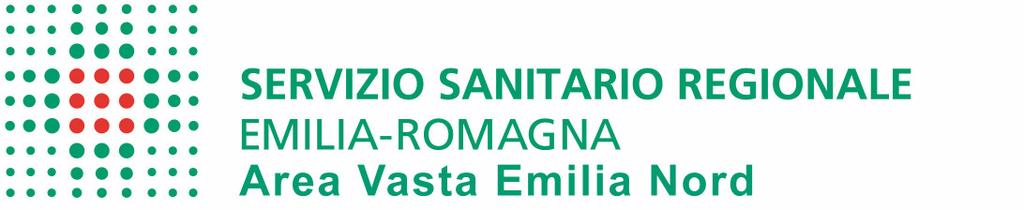 SERVIZIO SANITARIO REGIONALE
EMILIA-ROMAGNA
Area Vasta Emilia Nord